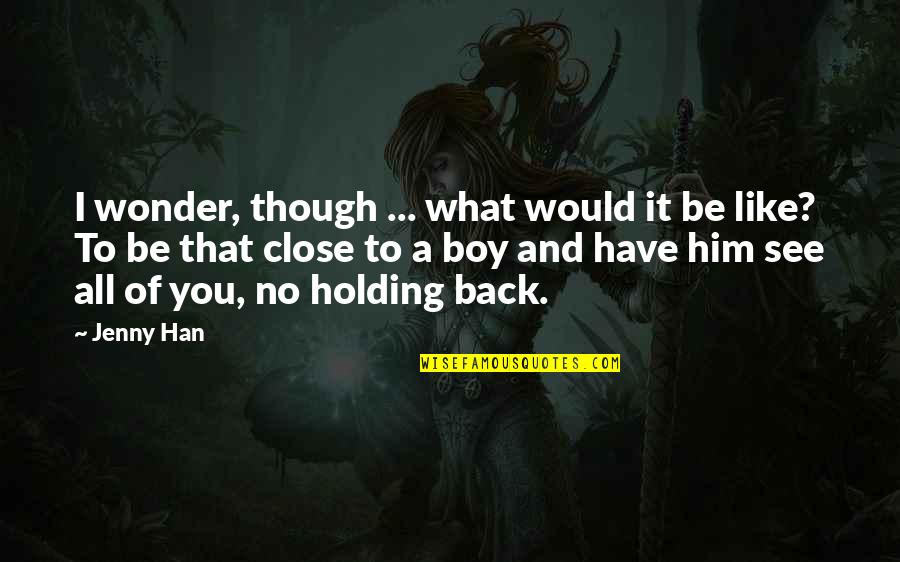 I wonder, though ... what would it be like? To be that close to a boy and have him see all of you, no holding back.

~ Jenny Han

WISEFAMOUSQUOTES.COM